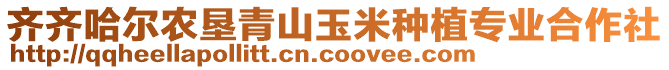 齐齐哈尔农垦青山玉米种植专业合作社
http://qqheellapollitt.cn.coovee.com